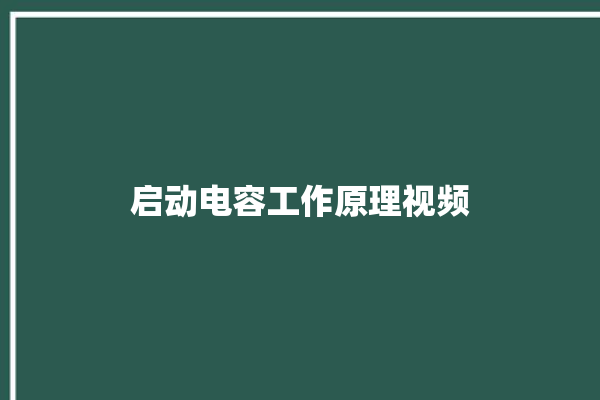 启动电容工作原理视频